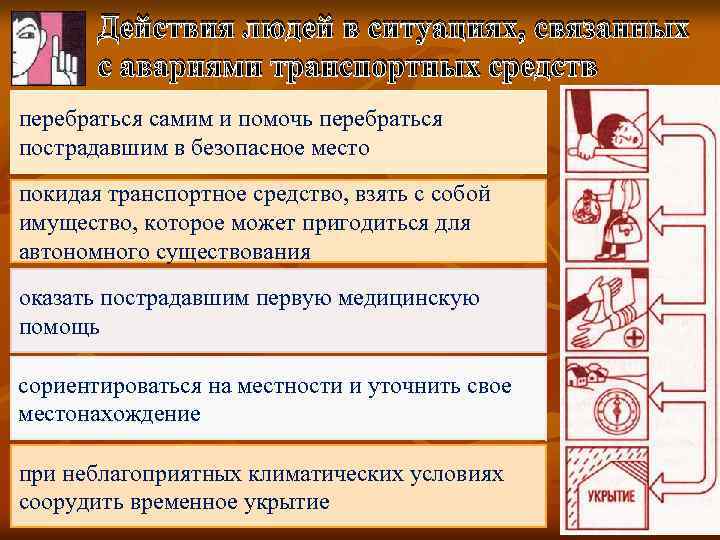 Действия людей в ситуациях, связанных с авариями транспортных средств

перебраться самим и помочь перебраться пострадавшим в безопасное место

покидая транспортное средство, взять с собой имущество, которое может пригодиться для автономного существования

оказать пострадавшим первую медицинскую помощь

сориентироваться на местности и уточнить свое местонахождение

при неблагоприятных климатических условиях соорудить временное укрытие

УКРЫТИЕ